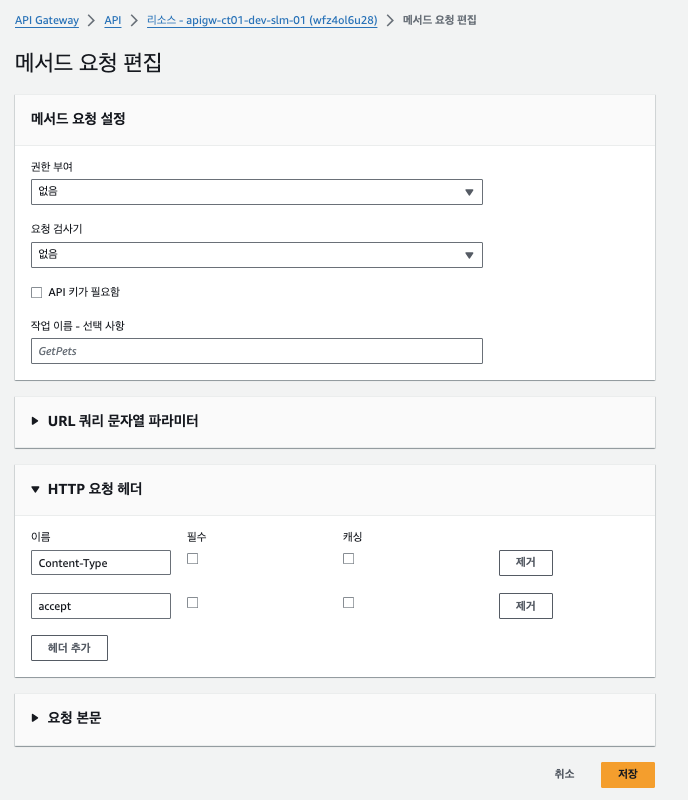 API Gateway > API > 리소스 - apigw-ct01-dev-slm-01 (wfz4ol6u28) > 메서드 요청 편집

메서드 요청 편집

메서드 요청 설정

권한 부여
없음

요청 검사기
없음

API 키가 필요함

작업 이름 - 선택 사항
GetPets

URL 쿼리 문자열 파라미터

HTTP 요청 헤더

| 이름 | 필수 | 캐싱 | |
|---|---|---|---|
| Content-Type | | | 제거 |
| accept | | | 제거 |

헤더 추가

요청 본문

취소 저장